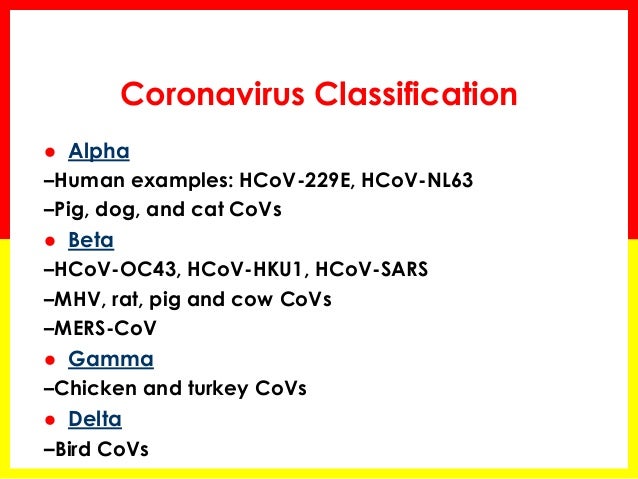 Coronavirus Classification

● Alpha
–Human examples: HCoV-229E, HCoV-NL63
–Pig, dog, and cat CoVs
● Beta
–HCoV-OC43, HCoV-HKU1, HCoV-SARS
–MHV, rat, pig and cow CoVs
–MERS-CoV
● Gamma
–Chicken and turkey CoVs
● Delta
–Bird CoVs